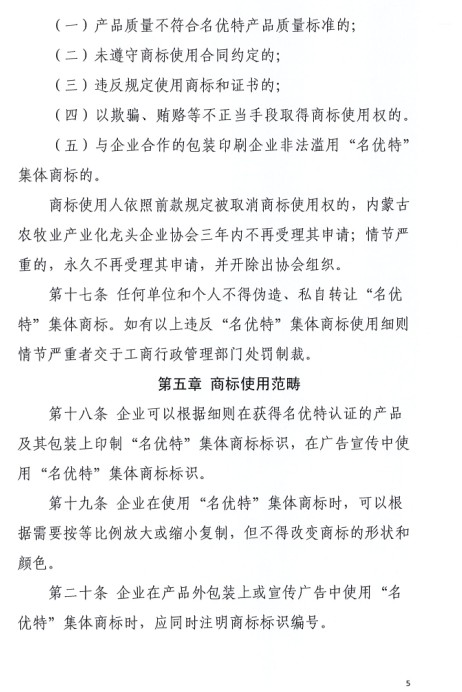 （一）产品质量不符合名优特产品质量标准的；

（二）未遵守商标使用合同约定的；

（三）违反规定使用商标和证书的；

（四）以欺骗、贿赂等不正当手段取得商标使用权的。

（五）与企业合作的包装印刷企业非法滥用“名优特”集体商标的。

商标使用人依照前款规定被取消商标使用权的，内蒙古农牧业产业化龙头企业协会三年内不再受理其申请；情节严重的，永久不再受理其申请，并开除出协会组织。

第十七条 任何单位和个人不得伪造、私自转让“名优特”集体商标。如有以上违反“名优特”集体商标使用细则情节严重者交于工商行政管理部门处罚制裁。

第五章 商标使用范畴

第十八条 企业可以根据细则在获得名优特认证的产品及其包装上印制“名优特”集体商标标识，在广告宣传中使用“名优特”集体商标标识。

第十九条 企业在使用“名优特”集体商标时，可以根据需要按等比例放大或缩小复制，但不得改变商标的形状和颜色。

第二十条 企业在产品外包装上或宣传广告中使用“名优特”集体商标时，应同时注明商标标识编号。

5